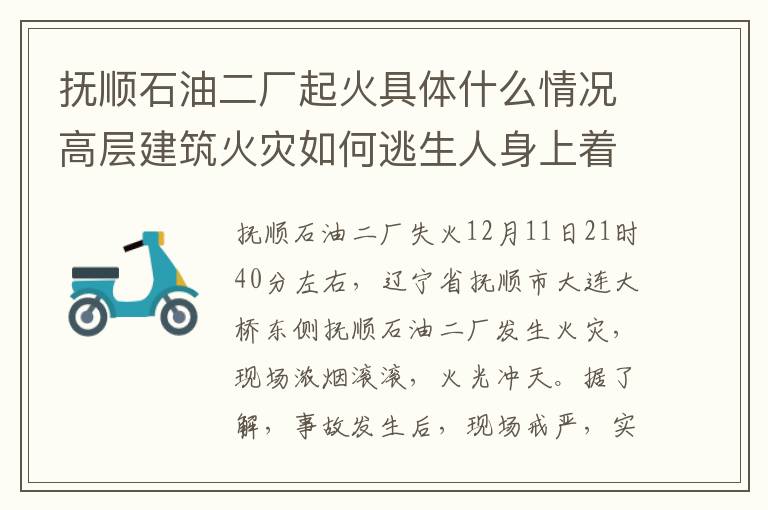 抚顺石油二厂起火具体什么情况 高层建筑火灾如何逃生人身上着

抚顺石油二厂失火12月11日21时40分左右，辽宁省抚顺市大连大桥东侧抚顺石油二厂发生火灾，现场浓烟滚滚，火光冲天。据了解，事故发生后，现场戒严，实